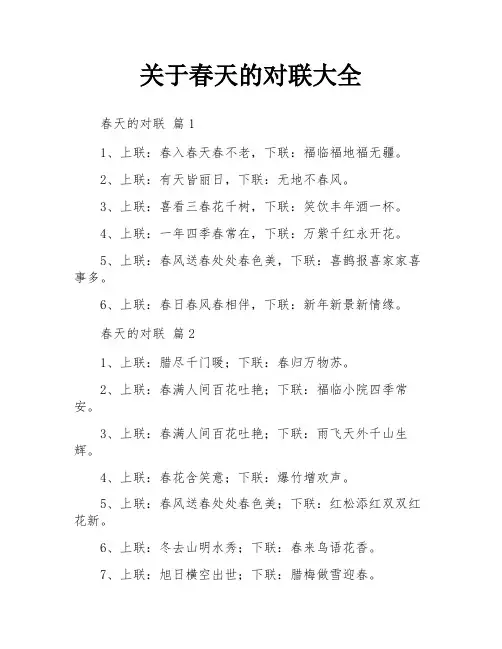 关于春天的对联大全

春天的对联 篇1

1、上联：春入春天春不老，下联：福临福地福无疆。

2、上联：有天皆丽日，下联：无地不春风。

3、上联：喜看三春花千树，下联：笑饮丰年酒一杯。

4、上联：一年四季春常在，下联：万紫千红永开花。

5、上联：春风送春处处春色美，下联：喜鹊报喜家家喜事多。

6、上联：春日春风春相伴，下联：新年新景新情缘。

春天的对联 篇2

1、上联：腊尽千门暖；下联：春归万物苏。

2、上联：春满人间百花吐艳；下联：福临小院四季常安。

3、上联：春满人间百花吐艳；下联：雨飞天外千山生辉。

4、上联：春花含笑意；下联：爆竹增欢声。

5、上联：春风送春处处春色美；下联：红松添红双双红花新。

6、上联：冬去山明水秀；下联：春来鸟语花香。

7、上联：旭日横空出世；下联：腊梅傲雪迎春。